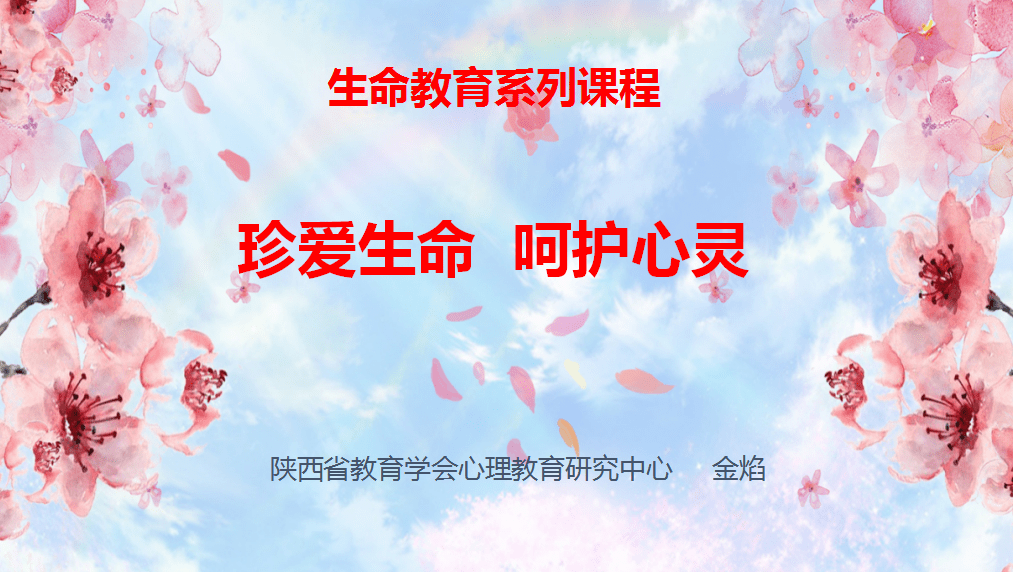 生命教育系列课程

珍爱生命　呵护心灵

陕西省教育学会心理教育研究中心　　金焰